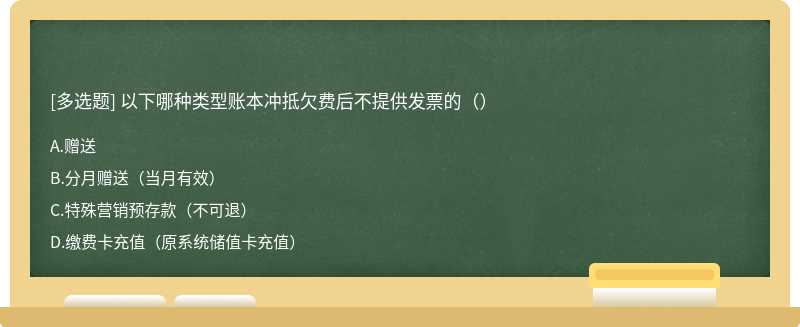 [多选题] 以下哪种类型账本冲抵欠费后不提供发票的（）

A.赠送

B.分月赠送（当月有效）

C.特殊营销预存款（不可退）

D.缴费卡充值（原系统储值卡充值）